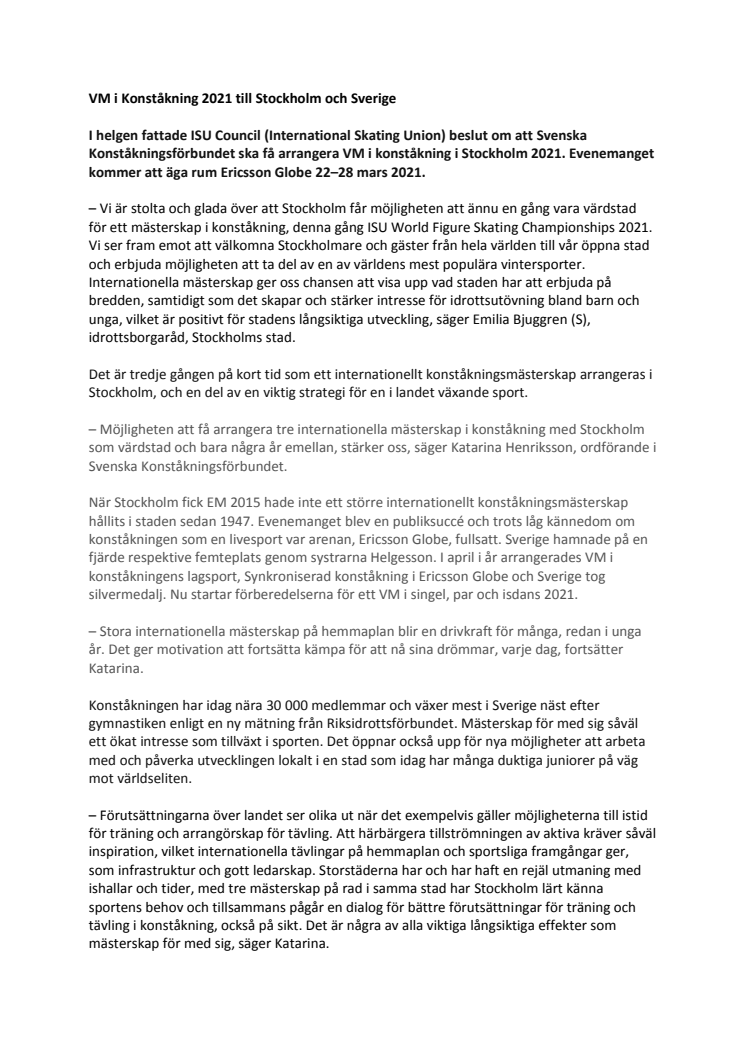 VM i Konståkning 2021 till Stockholm och Sverige

I helgen fattade ISU Council (International Skating Union) beslut om att Svenska Konståkningsförbundet ska få arrangera VM i konståkning i Stockholm 2021. Evenemanget kommer att äga rum Ericsson Globe 22–28 mars 2021.

– Vi är stolta och glada över att Stockholm får möjligheten att ännu en gång vara värdstad för ett mästerskap i konståkning, denna gång ISU World Figure Skating Championships 2021. Vi ser fram emot att välkomna Stockholmare och gäster från hela världen till vår öppna stad och erbjuda möjligheten att ta del av en av världens mest populära vintersporter. Internationella mästerskap ger oss chansen att visa upp vad staden har att erbjuda på bredden, samtidigt som det skapar och stärker intresse för idrottsutövning bland barn och unga, vilket är positivt för stadens långsiktiga utveckling, säger Emilia Bjuggren (S), idrottsborgaråd, Stockholms stad.

Det är tredje gången på kort tid som ett internationellt konståkningsmästerskap arrangeras i Stockholm, och en del av en viktig strategi för en i landet växande sport.

– Möjligheten att få arrangera tre internationella mästerskap i konståkning med Stockholm som värdstad och bara några år emellan, stärker oss, säger Katarina Henriksson, ordförande i Svenska Konståkningsförbundet.

När Stockholm fick EM 2015 hade inte ett större internationellt konståkningsmästerskap hållits i staden sedan 1947. Evenemanget blev en publiksuccé och trots låg kännedom om konståkningen som en livesport var arenan, Ericsson Globe, fullsatt. Sverige hamnade på en fjärde respektive femteplats genom systrarna Helgesson. I april i år arrangerades VM i konståkningens lagsport, Synkroniserad konståkning i Ericsson Globe och Sverige tog silvermedalj. Nu startar förberedelserna för ett VM i singel, par och isdans 2021.

– Stora internationella mästerskap på hemmaplan blir en drivkraft för många, redan i unga år. Det ger motivation att fortsätta kämpa för att nå sina drömmar, varje dag, fortsätter Katarina.

Konståkningen har idag nära 30 000 medlemmar och växer mest i Sverige näst efter gymnastiken enligt en ny mätning från Riksidrottsförbundet. Mästerskap för med sig såväl ett ökat intresse som tillväxt i sporten. Det öppnar också upp för nya möjligheter att arbeta med och påverka utvecklingen lokalt i en stad som idag har många duktiga juniorer på väg mot världseliten.

– Förutsättningarna över landet ser olika ut när det exempelvis gäller möjligheterna till istid för träning och arrangörskap för tävling. Att härbärgera tillströmningen av aktiva kräver såväl inspiration, vilket internationella tävlingar på hemmaplan och sportsliga framgångar ger, som infrastruktur och gott ledarskap. Storstäderna har och har haft en rejäl utmaning med ishallar och tider, med tre mästerskap på rad i samma stad har Stockholm lärt känna sportens behov och tillsammans pågår en dialog för bättre förutsättningar för träning och tävling i konståkning, också på sikt. Det är några av alla viktiga långsiktiga effekter som mästerskap för med sig, säger Katarina.